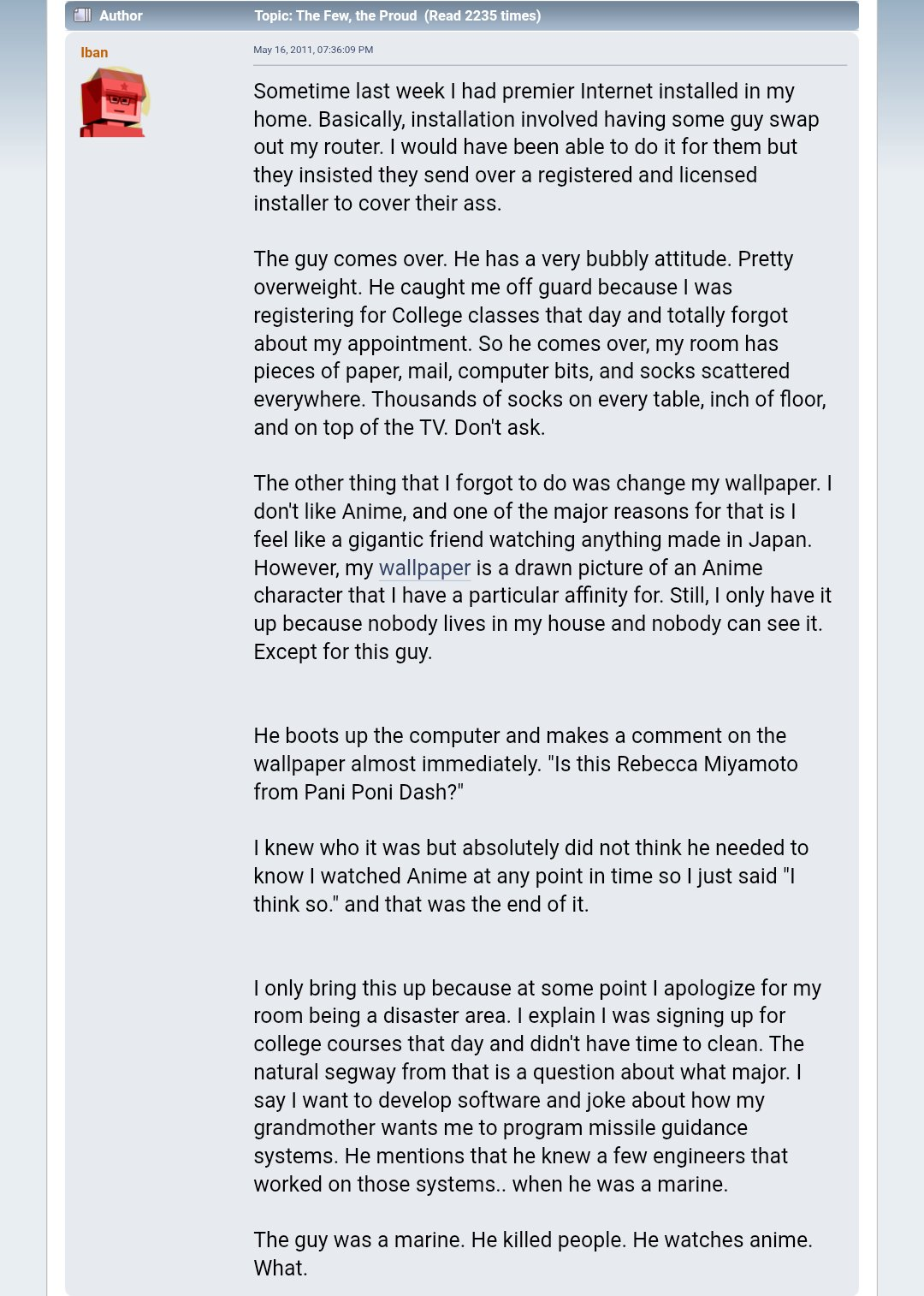 Author

Topic: The Few, the Proud (Read 2235 times)

Iban

May 16, 2011, 07:36:09 PM

Sometime last week I had premier Internet installed in my home. Basically, installation involved having some guy swap out my router. I would have been able to do it for them but they insisted they send over a registered and licensed installer to cover their ass.

The guy comes over. He has a very bubbly attitude. Pretty overweight. He caught me off guard because I was registering for College classes that day and totally forgot about my appointment. So he comes over, my room has pieces of paper, mail, computer bits, and socks scattered everywhere. Thousands of socks on every table, inch of floor, and on top of the TV. Don't ask.

The other thing that I forgot to do was change my wallpaper. I don't like Anime, and one of the major reasons for that is I feel like a gigantic friend watching anything made in Japan. However, my wallpaper is a drawn picture of an Anime character that I have a particular affinity for. Still, I only have it up because nobody lives in my house and nobody can see it. Except for this guy.

He boots up the computer and makes a comment on the wallpaper almost immediately. "Is this Rebecca Miyamoto from Pani Poni Dash?"

I knew who it was but absolutely did not think he needed to know I watched Anime at any point in time so I just said "I think so." and that was the end of it.

I only bring this up because at some point I apologize for my room being a disaster area. I explain I was signing up for college courses that day and didn't have time to clean. The natural segway from that is a question about what major. I say I want to develop software and joke about how my grandmother wants me to program missile guidance systems. He mentions that he knew a few engineers that worked on those systems.. when he was a marine.

The guy was a marine. He killed people. He watches anime. What.